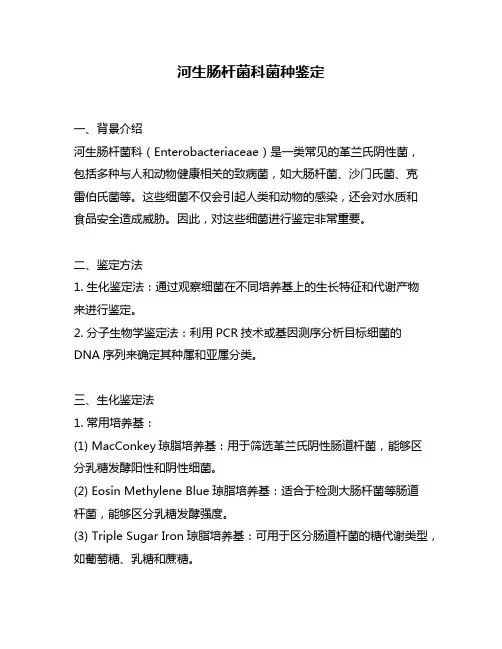 河生肠杆菌科菌种鉴定

一、背景介绍

河生肠杆菌科（Enterobacteriaceae）是一类常见的革兰氏阴性菌，包括多种与人和动物健康相关的致病菌，如大肠杆菌、沙门氏菌、克雷伯氏菌等。这些细菌不仅会引起人类和动物的感染，还会对水质和食品安全造成威胁。因此，对这些细菌进行鉴定非常重要。

二、鉴定方法

1. 生化鉴定法：通过观察细菌在不同培养基上的生长特征和代谢产物来进行鉴定。

2. 分子生物学鉴定法：利用 PCR 技术或基因测序分析目标细菌的 DNA 序列来确定其种属和亚属分类。

三、生化鉴定法

1. 常用培养基：

(1) MacConkey 琼脂培养基：用于筛选革兰氏阴性肠道杆菌，能够区分乳糖发酵阳性和阴性细菌。

(2) Eosin Methylene Blue 琼脂培养基：适合于检测大肠杆菌等肠道杆菌，能够区分乳糖发酵强度。

(3) Triple Sugar Iron 琼脂培养基：可用于区分肠道杆菌的糖代谢类型，如葡萄糖、乳糖和蔗糖。